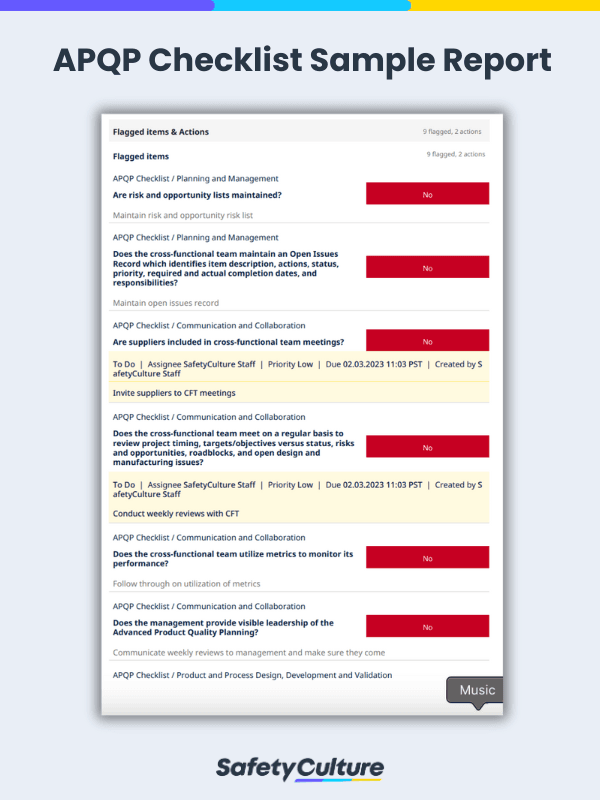 APQP Checklist Sample Report

Flagged items & Actions
9 flagged, 2 actions

Flagged items
9 flagged, 2 actions

APQP Checklist / Planning and Management

Are risk and opportunity lists maintained?
No

Maintain risk and opportunity risk list

APQP Checklist / Planning and Management

Does the cross-functional team maintain an Open Issues Record which identifies item description, actions, status, priority, required and actual completion dates, and responsibilities?
No

Maintain open issues record

APQP Checklist / Communication and Collaboration

Are suppliers included in cross-functional team meetings?
No

To Do | Assignee SafetyCulture Staff | Priority Low | Due 02.03.2023 11:03 PST | Created by SafetyCulture Staff

Invite suppliers to CFT meetings

APQP Checklist / Communication and Collaboration

Does the cross-functional team meet on a regular basis to review project timing, targets/objectives versus status, risks and opportunities, roadblocks, and open design and manufacturing issues?
No

To Do | Assignee SafetyCulture Staff | Priority Low | Due 02.03.2023 11:03 PST | Created by SafetyCulture Staff

Conduct weekly reviews with CFT

APQP Checklist / Communication and Collaboration

Does the cross-functional team utilize metrics to monitor its performance?
No

Follow through on utilization of metrics

APQP Checklist / Communication and Collaboration

Does the management provide visible leadership of the Advanced Product Quality Planning?
No

Communicate weekly reviews to management and make sure they come

APQP Checklist / Product and Process Design, Development and Validation

Music

SafetyCulture